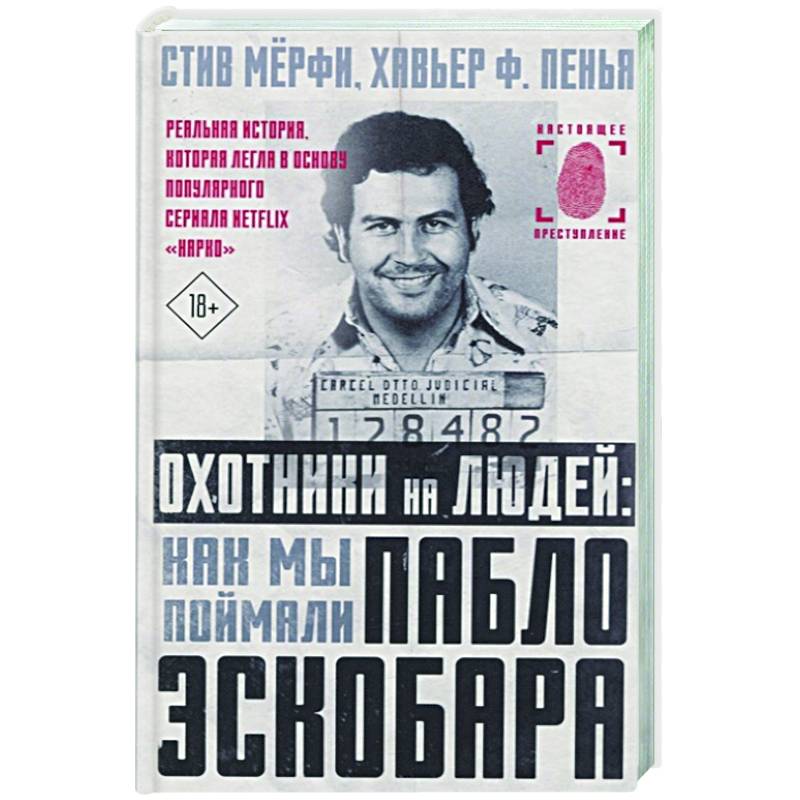 СТИВ МЁРФИ, ХАВЬЕР Ф. ПЕНЬЯ

РЕАЛЬНАЯ ИСТОРИЯ, КОТОРАЯ ЛЕГЛА В ОСНОВУ ПОПУЛЯРНОГО СЕРИАЛА NETFLIX «НАРКО»

НАСТОЯЩЕЕ ПРЕСТУПЛЕНИЕ

18+

CARCEL DTTO JUDICIAL MEDELLIN
128482

ОХОТНИКИ НА ЛЮДЕЙ:
КАК МЫ ПОЙМАЛИ ПАБЛО ЭСКОБАРА